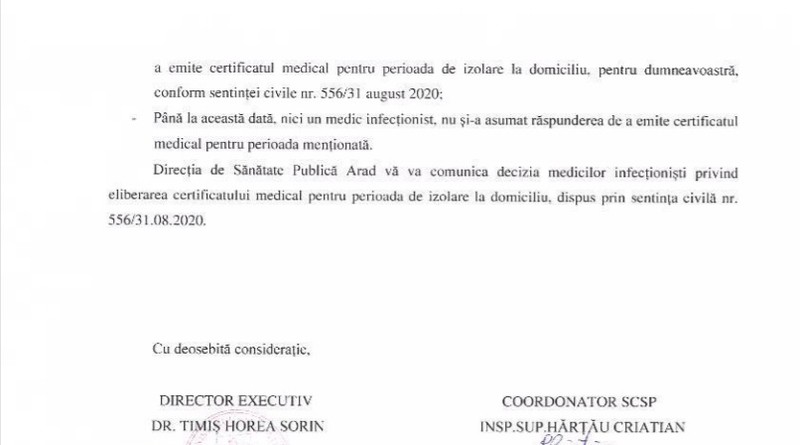 a emite certificatul medical pentru perioada de izolare la domiciliu, pentru dumneavoastră, conform sentinței civile nr. 556/31 august 2020;

- Până la această dată, nici un medic infecționist, nu și-a asumat răspunderea de a emite certificatul medical pentru perioada menționată.

Direcția de Sănătate Publică Arad vă va comunica decizia medicilor infecționiști privind eliberarea certificatului medical pentru perioada de izolare la domiciliu, dispus prin sentința civilă nr. 556/31.08.2020.

Cu deosebită considerație,

DIRECTOR EXECUTIV
DR. TIMIȘ HOREA SORIN

COORDONATOR SCSP
INSP.SUP.HĂRȚĂU CRIATIAN